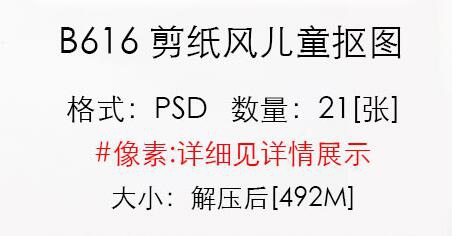 B616 剪纸风儿童抠图

格式：PSD 数量：21[张]

#像素:详细见详情展示

大小：解压后[492M]